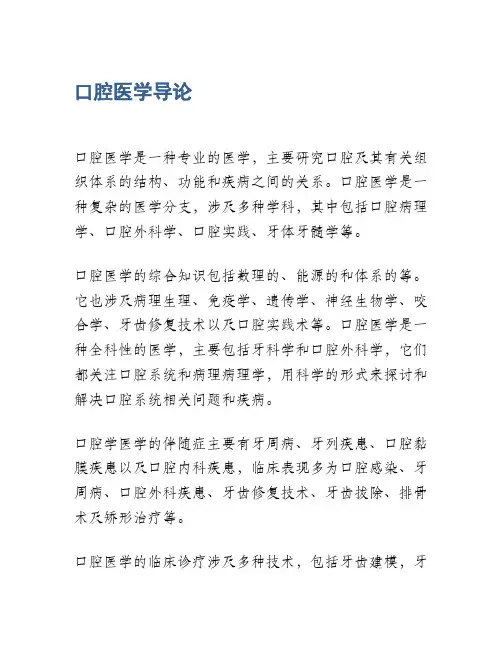 口腔医学导论

口腔医学是一种专业的医学，主要研究口腔及其有关组织体系的结构、功能和疾病之间的关系。口腔医学是一种复杂的医学分支，涉及多种学科，其中包括口腔病理学、口腔外科学、口腔实践、牙体牙髓学等。

口腔医学的综合知识包括数理的、能源的和体系的等。它也涉及病理生理、免疫学、遗传学、神经生物学、咬合学、牙齿修复技术以及口腔实践术等。口腔医学是一种全科性的医学，主要包括牙科学和口腔外科学，它们都关注口腔系统和病理病理学，用科学的形式来探讨和解决口腔系统相关问题和疾病。

口腔学医学的伴随症主要有牙周病、牙列疾患、口腔黏膜疾患以及口腔内科疾患，临床表现多为口腔感染、牙周病、口腔外科疾患、牙齿修复技术、牙齿拔除、排骨术及矫形治疗等。

口腔医学的临床诊疗涉及多种技术，包括牙齿建模，牙